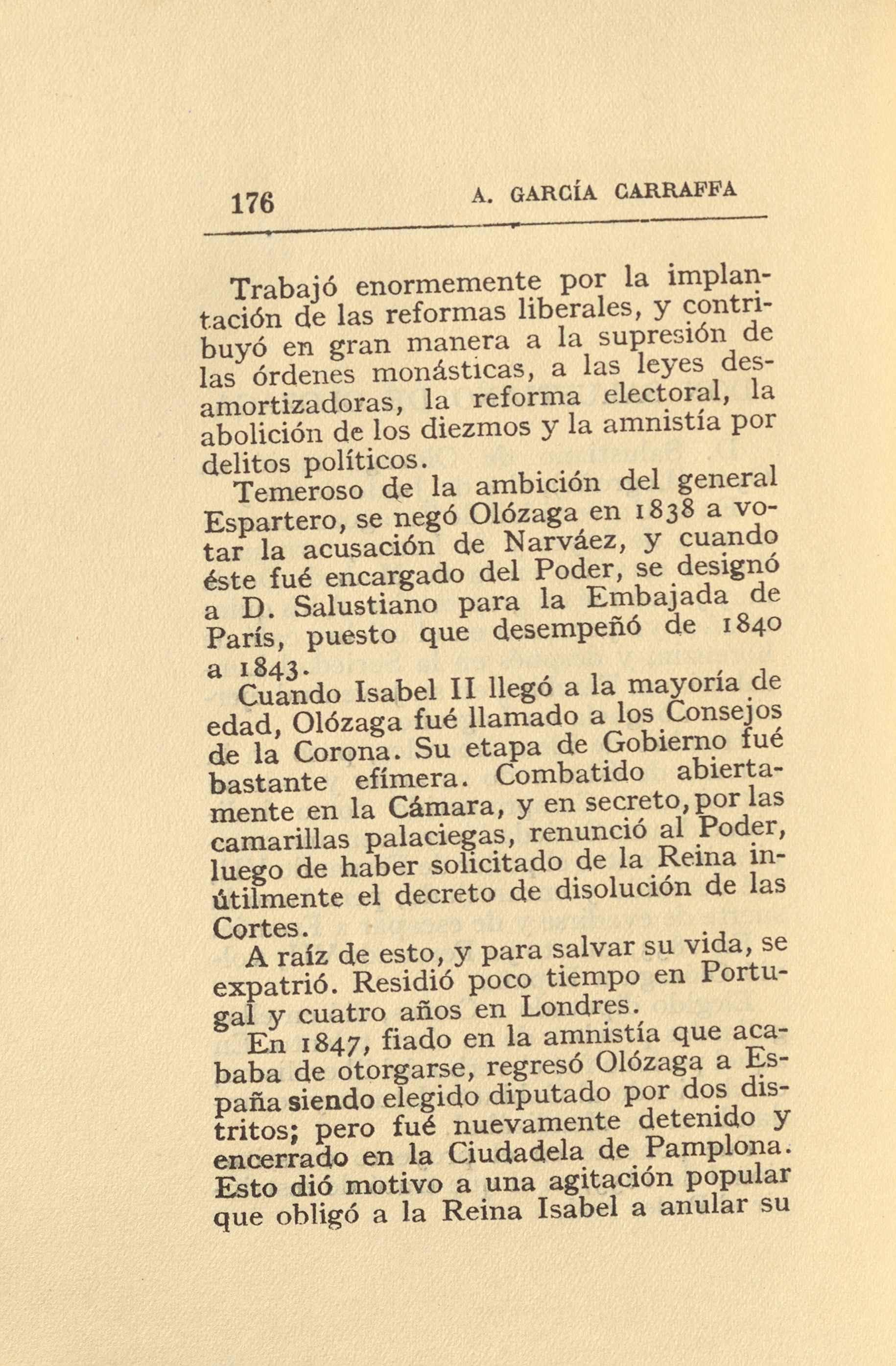 176 A. GARCÍA CARRAFFA

Trabajó enormemente por la implantación de las reformas liberales, y contribuyó en gran manera a la supresión de las órdenes monásticas, a las leyes desamortizadoras, la reforma electoral, la abolición de los diezmos y la amnistía por delitos políticos.

Temeroso de la ambición del general Espartero, se negó Olózaga en 1838 a votar la acusación de Narváez, y cuando éste fué encargado del Poder, se designó a D. Salustiano para la Embajada de París, puesto que desempeñó de 1840 a 1843.

Cuando Isabel II llegó a la mayoría de edad, Olózaga fué llamado a los Consejos de la Corona. Su etapa de Gobierno fué bastante efímera. Combatido abiertamente en la Cámara, y en secreto, por las camarillas palaciegas, renunció al Poder, luego de haber solicitado de la Reina inútilmente el decreto de disolución de las Cortes.

A raíz de esto, y para salvar su vida, se expatrió. Residió poco tiempo en Portugal y cuatro años en Londres.

En 1847, fiado en la amnistía que acababa de otorgarse, regresó Olózaga a España siendo elegido diputado por dos distritos; pero fué nuevamente detenido y encerrado en la Ciudadela de Pamplona. Esto dió motivo a una agitación popular que obligó a la Reina Isabel a anular su